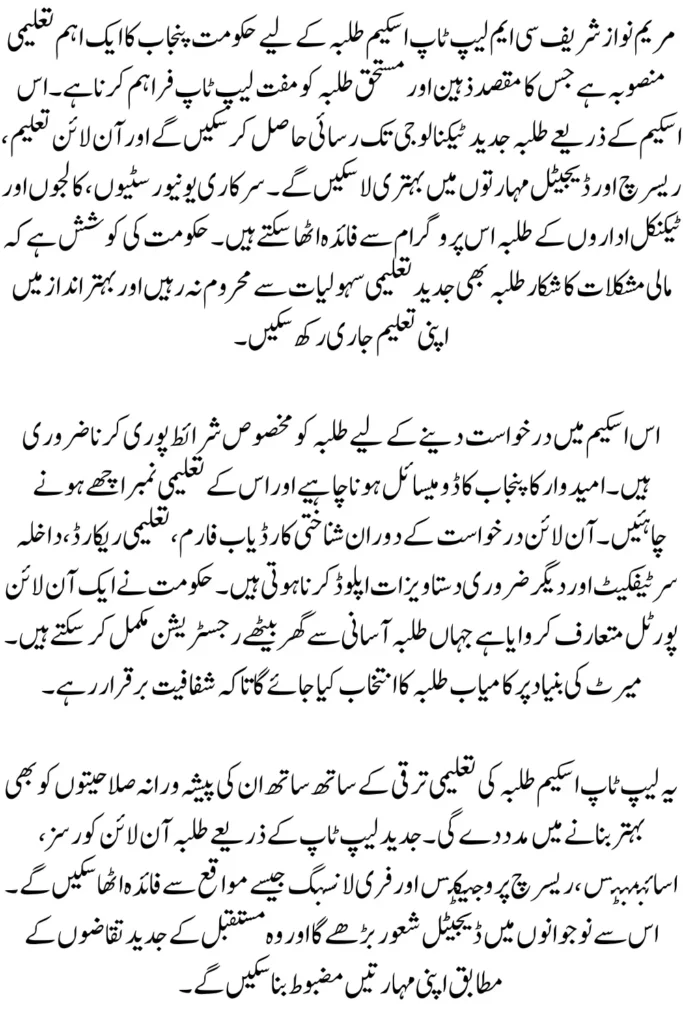 مریم نواز شریف سی ایم لیپ ٹاپ اسکیم طلبہ کے لیے حکومت پنجاب کا ایک اہم تعلیمی منصوبہ ہے جس کا مقصد ذہین اور مستحق طلبہ کو مفت لیپ ٹاپ فراہم کرنا ہے۔ اس اسکیم کے ذریعے طلبہ جدید ٹیکنالوجی تک رسائی حاصل کر سکیں گے اور آن لائن تعلیم، ریسرچ اور ڈیجیٹل مہارتوں میں بہتری لا سکیں گے۔ سرکاری یونیورسٹیوں، کالجوں اور ٹیکنکل اداروں کے طلبہ اس پروگرام سے فائدہ اٹھا سکتے ہیں۔ حکومت کی کوشش ہے کہ مالی مشکلات کا شکار طلبہ بھی جدید تعلیمی سہولیات سے محروم نہ رہیں اور بہتر انداز میں اپنی تعلیم جاری رکھ سکیں۔

اس اسکیم میں درخواست دینے کے لیے طلبہ کو مخصوص شرائط پوری کرنا ضروری ہیں۔ امیدوار کا پنجاب کا ڈومیسائل ہونا چاہیے اور اس کے تعلیمی نمبر اچھے ہونے چاہئیں۔ آن لائن درخواست کے دوران شناختی کارڈ یا ب فارم، تعلیمی ریکارڈ، داخلہ سرٹیفکیٹ اور دیگر ضروری دستاویزات اپلوڈ کرنا ہوتی ہیں۔ حکومت نے ایک آن لائن پورٹل متعارف کروایا ہے جہاں طلبہ آسانی سے گھر بیٹھے رجسٹریشن مکمل کر سکتے ہیں۔ میرٹ کی بنیاد پر کامیاب طلبہ کا انتخاب کیا جائے گا تاکہ شفافیت برقرار رہے۔

یہ لیپ ٹاپ اسکیم طلبہ کی تعلیمی ترقی کے ساتھ ساتھ ان کی پیشہ ورانہ صلاحیتوں کو بھی بہتر بنانے میں مدد دے گی۔ جدید لیپ ٹاپ کے ذریعے طلبہ آن لائن کورسز، اسائنمنٹس، ریسرچ پروجیکٹس اور فری لانسنگ جیسے مواقع سے فائدہ اٹھا سکیں گے۔ اس سے نوجوانوں میں ڈیجیٹل شعور بڑھے گا اور وہ مستقبل کے جدید تقاضوں کے مطابق اپنی مہارتیں مضبوط بنا سکیں گے۔